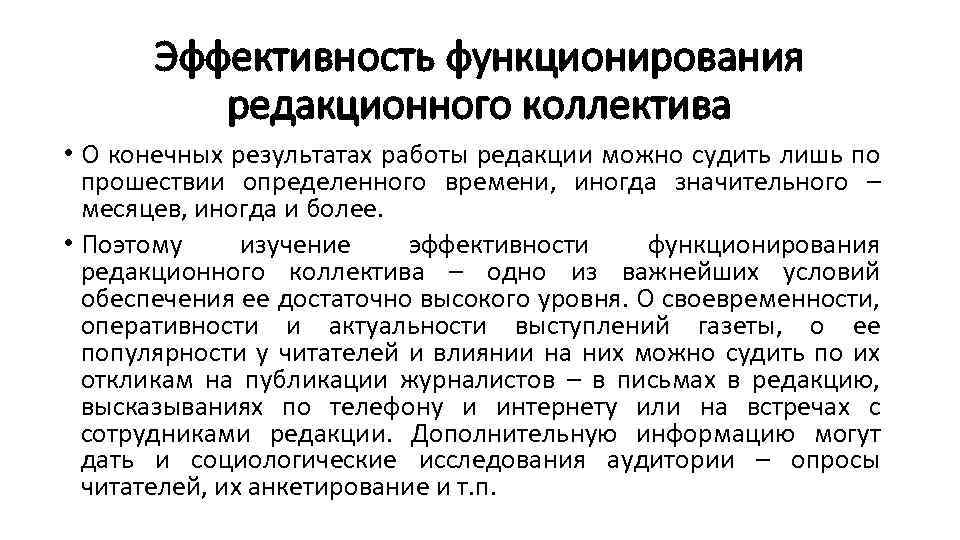 Эффективность функционирования редакционного коллектива

• О конечных результатах работы редакции можно судить лишь по прошествии определенного времени, иногда значительного – месяцев, иногда и более.

• Поэтому изучение эффективности функционирования редакционного коллектива – одно из важнейших условий обеспечения ее достаточно высокого уровня. О своевременности, оперативности и актуальности выступлений газеты, о ее популярности у читателей и влиянии на них можно судить по их откликам на публикации журналистов – в письмах в редакцию, высказываниях по телефону и интернету или на встречах с сотрудниками редакции. Дополнительную информацию могут дать и социологические исследования аудитории – опросы читателей, их анкетирование и т.п.